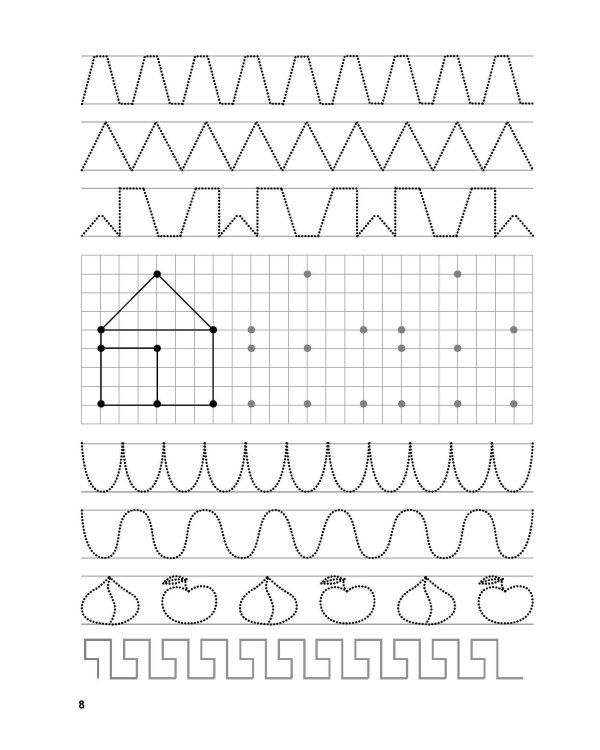 8